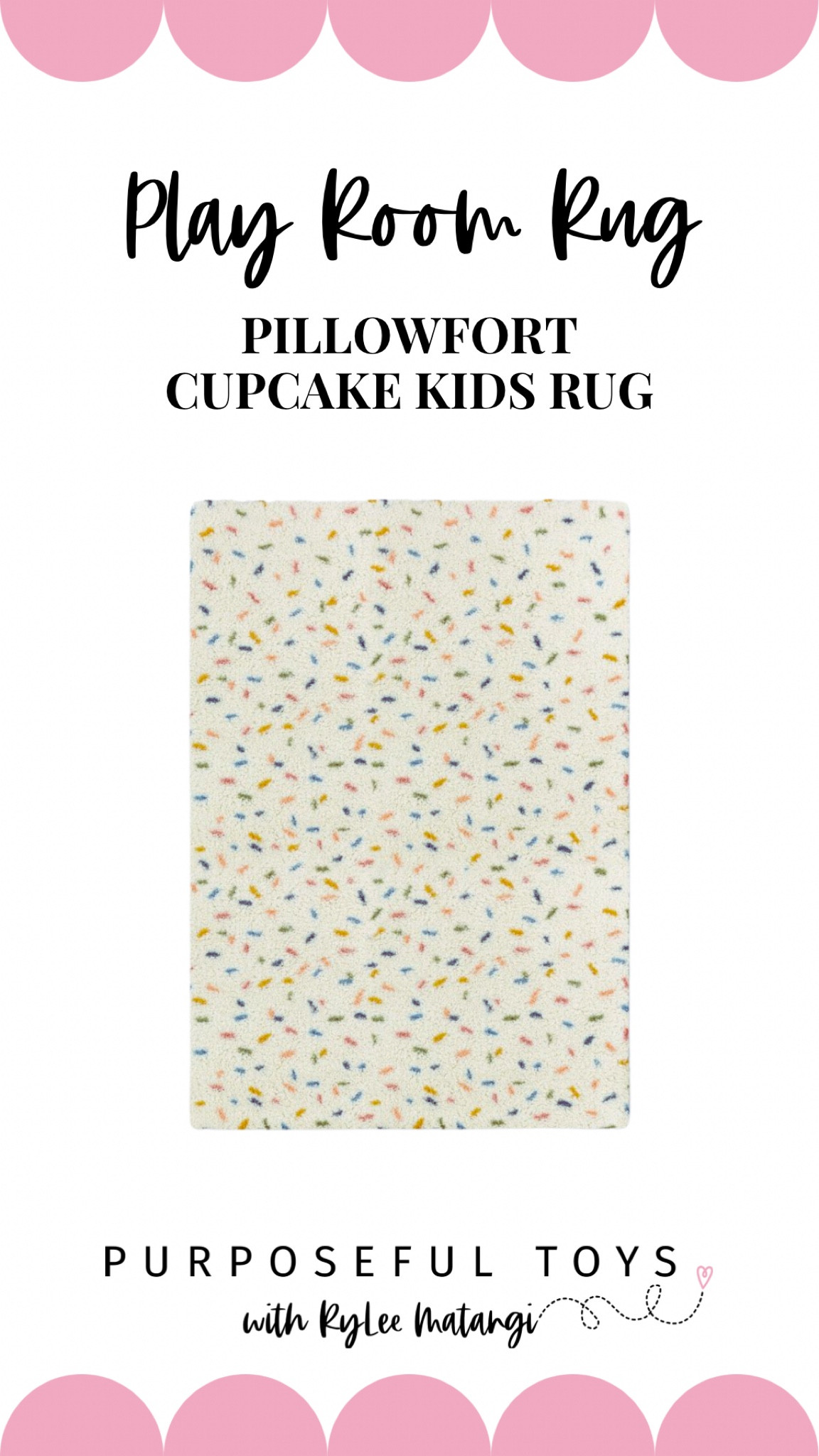 Play Room Rug

PILLOWFORT CUPCAKE KIDS RUG

PURPOSEFUL TOYS
with RyLee Matangi